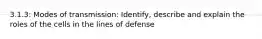 3.1.3: Modes of transmission: Identify, describe and explain the roles of the cells in the lines of defense